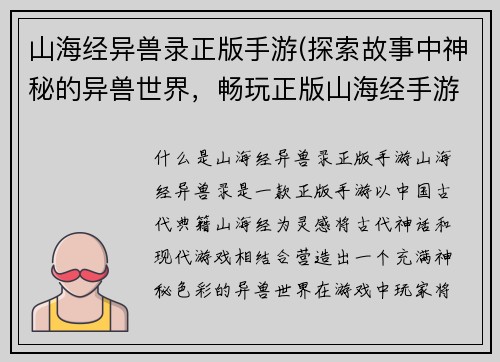 山海经异兽录正版手游(探索故事中神秘的异兽世界，畅玩正版山海经手游

什么是山海经异兽录正版手游山海经异兽录是一款正版手游以中国古代典籍山海经为灵感将古代神话和现代游戏相结合营造出一个充满神秘色彩的异兽世界在游戏中玩家将